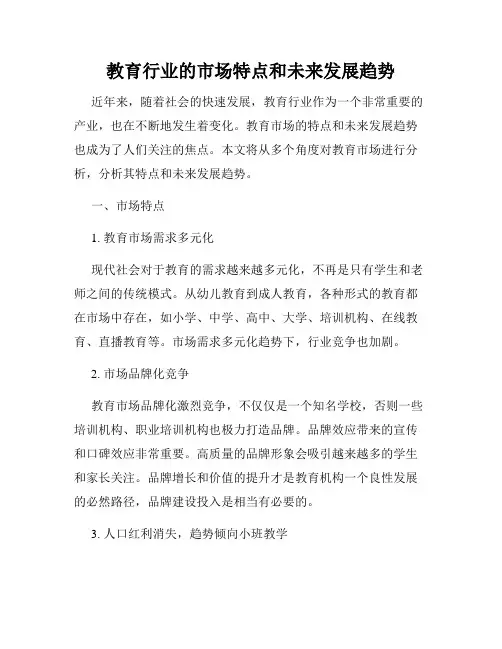 教育行业的市场特点和未来发展趋势

近年来，随着社会的快速发展，教育行业作为一个非常重要的产业，也在不断地发生着变化。教育市场的特点和未来发展趋势也成为了人们关注的焦点。本文将从多个角度对教育市场进行分析，分析其特点和未来发展趋势。

一、市场特点

1. 教育市场需求多元化

现代社会对于教育的需求越来越多元化，不再是只有学生和老师之间的传统模式。从幼儿教育到成人教育，各种形式的教育都在市场中存在，如小学、中学、高中、大学、培训机构、在线教育、直播教育等。市场需求多元化趋势下，行业竞争也加剧。

2. 市场品牌化竞争

教育市场品牌化激烈竞争，不仅仅是一个知名学校，否则一些培训机构、职业培训机构也极力打造品牌。品牌效应带来的宣传和口碑效应非常重要。高质量的品牌形象会吸引越来越多的学生和家长关注。品牌增长和价值的提升才是教育机构一个良性发展的必然路径，品牌建设投入是相当有必要的。

3. 人口红利消失，趋势倾向小班教学